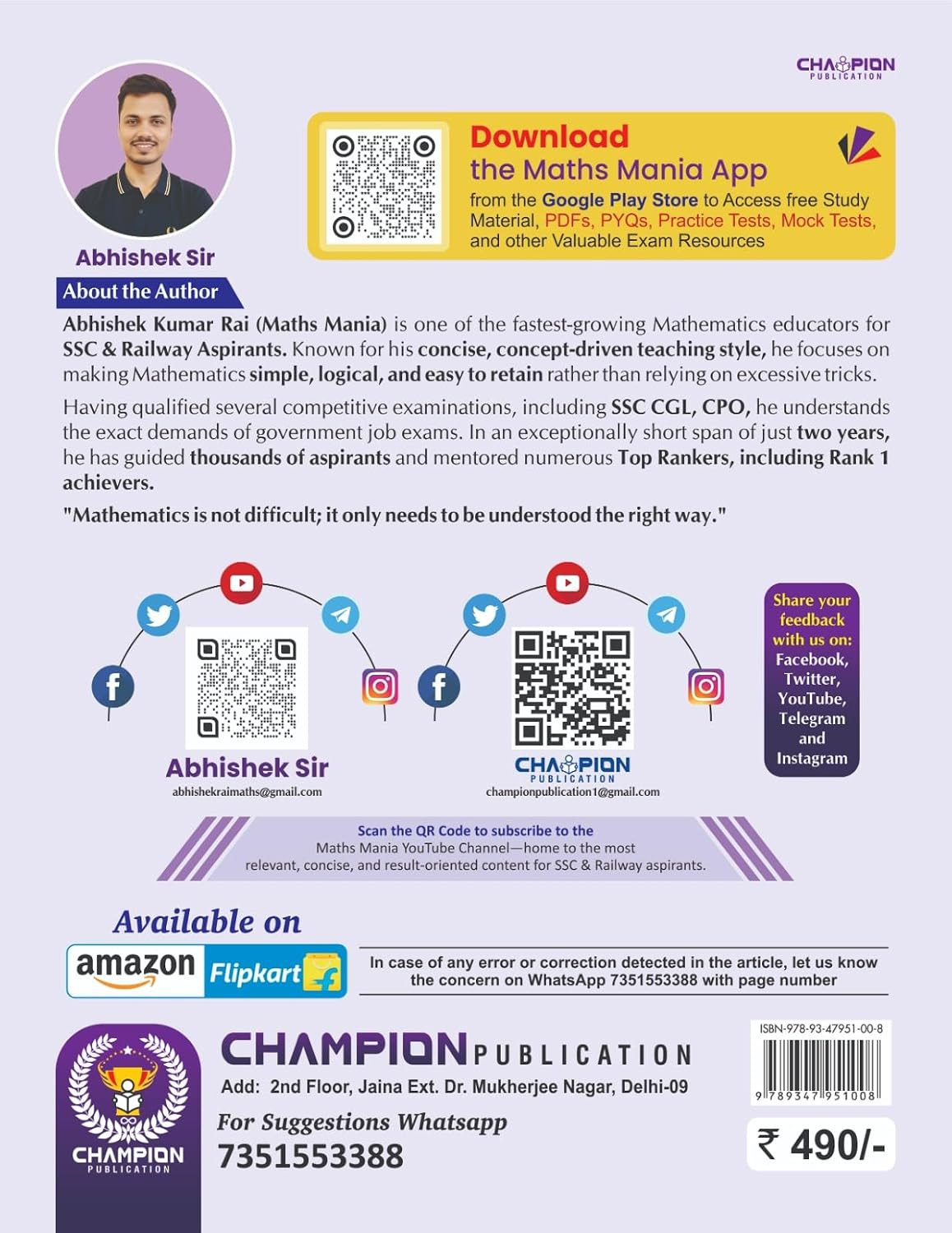 CHAMPION
PUBLICATION

Download
the Maths Mania App
from the Google Play Store to Access free Study Material, PDFs, PYQs, Practice Tests, Mock Tests, and other Valuable Exam Resources

Abhishek Sir

About the Author

Abhishek Kumar Rai (Maths Mania) is one of the fastest-growing Mathematics educators for SSC & Railway Aspirants. Known for his concise, concept-driven teaching style, he focuses on making Mathematics simple, logical, and easy to retain rather than relying on excessive tricks.

Having qualified several competitive examinations, including SSC CGL, CPO, he understands the exact demands of government job exams. In an exceptionally short span of just two years, he has guided thousands of aspirants and mentored numerous Top Rankers, including Rank 1 achievers.

"Mathematics is not difficult; it only needs to be understood the right way."

Abhishek Sir
abhishekraimaths@gmail.com

CHAMPION
PUBLICATION
championpublication1@gmail.com

Share your feedback with us on: Facebook, Twitter, YouTube, Telegram and Instagram

Scan the QR Code to subscribe to the Maths Mania YouTube Channel—home to the most relevant, concise, and result-oriented content for SSC & Railway aspirants.

Available on
amazon Flipkart

In case of any error or correction detected in the article, let us know the concern on WhatsApp 7351553388 with page number

CHAMPION
PUBLICATION

CHAMPION PUBLICATION
Add: 2nd Floor, Jaina Ext. Dr. Mukherjee Nagar, Delhi-09
For Suggestions Whatsapp
7351553388

ISBN-978-93-47951-00-8
9 789347 951008
₹ 490/-